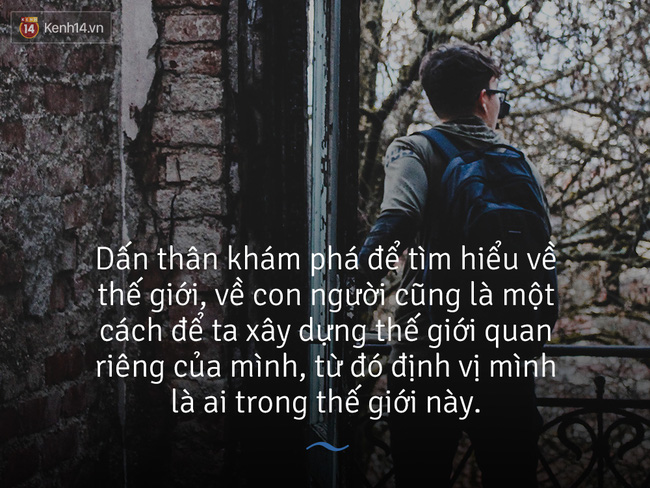 14 Kenh14.vn

Dấn thân khám phá để tìm hiểu về thế giới, về con người cũng là một cách để ta xây dựng thế giới quan riêng của mình, từ đó định vị mình là ai trong thế giới này.